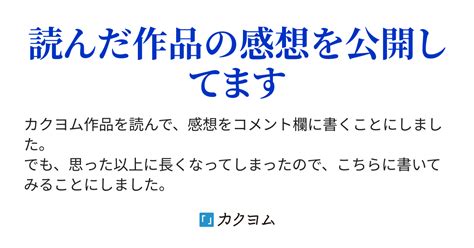 読んだ作品の感想を公開してます

カクヨム作品を読んで、感想をコメント欄に書くことにしました。
でも、思った以上に長くなってしまったので、こちらに書いてみることにしました。

「」カクヨム